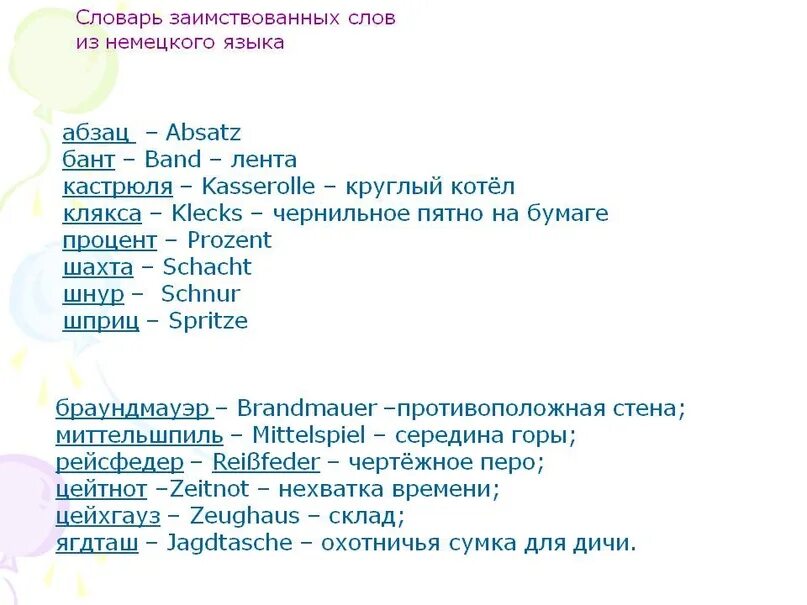 Словарь заимствованных слов
из немецкого языка

абзац – Absatz
бант – Band – лента
кастрюля – Kasserolle – круглый котёл
клякса – Klecks – чернильное пятно на бумаге
процент – Prozent
шахта – Schacht
шнур – Schnur
шприц – Spritze

браундмауэр – Brandmauer –противоположная стена;
миттельшпиль – Mittelspiel – середина горы;
рейсфедер – Reißfeder – чертёжное перо;
цейтнот –Zeitnot – нехватка времени;
цейхгауз – Zeughaus – склад;
ягдташ – Jagdtasche – охотничья сумка для дичи.